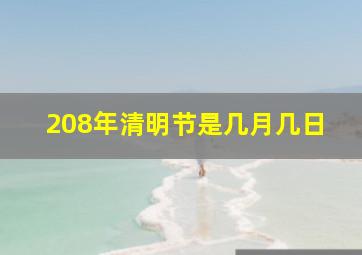 208年清明节是几月几日